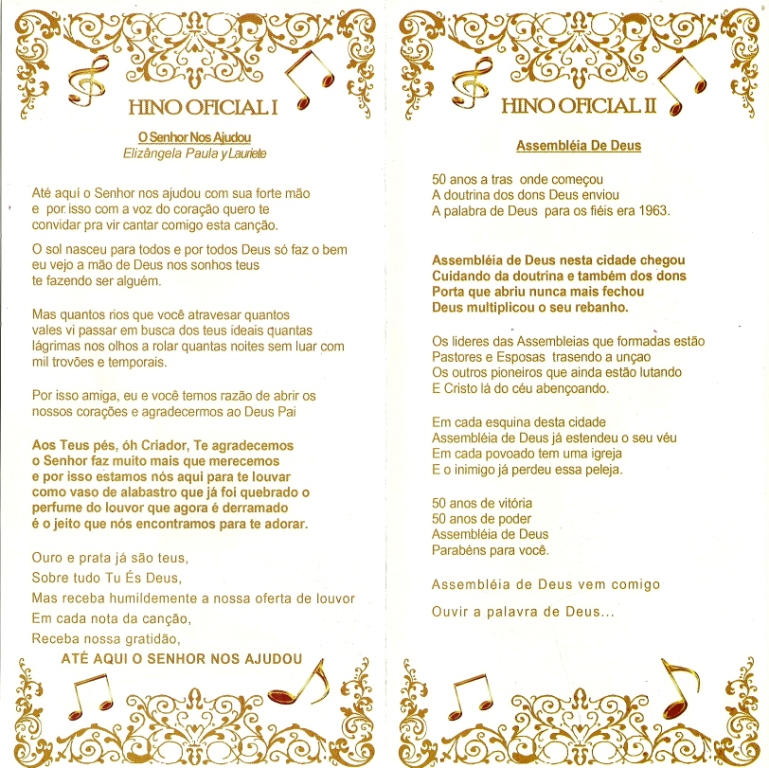 HINO OFICIAL I

O Senhor Nos Ajudou
Elizângela Paula y Lauriete

Até aqui o Senhor nos ajudou com sua forte mão e por isso com a voz do coração quero te convidar pra vir cantar comigo esta canção.

O sol nasceu para todos e por todos Deus só faz o bem eu vejo a mão de Deus nos sonhos teus te fazendo ser alguém.

Mas quantos rios que você atravesar quantos vales vi passar em busca dos teus ideais quantas lágrimas nos olhos a rolar quantas noites sem luar com mil trovões e temporais.

Por isso amiga, eu e você temos razão de abrir os nossos corações e agradecermos ao Deus Pai

Aos Teus pés, óh Criador, Te agradecemos o Senhor faz muito mais que merecemos e por isso estamos nós aqui para te louvar como vaso de alabastro que já foi quebrado o perfume do louvor que agora é derramado é o jeito que nós encontramos para te adorar.

Ouro e prata já são teus,
Sobre tudo Tu És Deus,
Mas receba humildemente a nossa oferta de louvor
Em cada nota da canção,
Receba nossa gratidão,
ATÉ AQUI O SENHOR NOS AJUDOU

HINO OFICIAL II

Assembléia De Deus

50 anos a tras onde começou
A doutrina dos dons Deus enviou
A palabra de Deus para os fiéis era 1963.

Assembléia de Deus nesta cidade chegou
Cuidando da doutrina e também dos dons
Porta que abriu nunca mais fechou
Deus multiplicou o seu rebanho.

Os lideres das Assembleias que formadas estão
Pastores e Esposas trasendo a unçao
Os outros pioneiros que ainda estão lutando
E Cristo lá do céu abençoando.

Em cada esquina desta cidade
Assembléia de Deus já estendeu o seu véu
Em cada povoado tem uma igreja
E o inimigo já perdeu essa peleja.

50 anos de vitória
50 anos de poder
Assembléia de Deus
Parabéns para você.

Assembléia de Deus vem comigo

Ouvir a palavra de Deus...